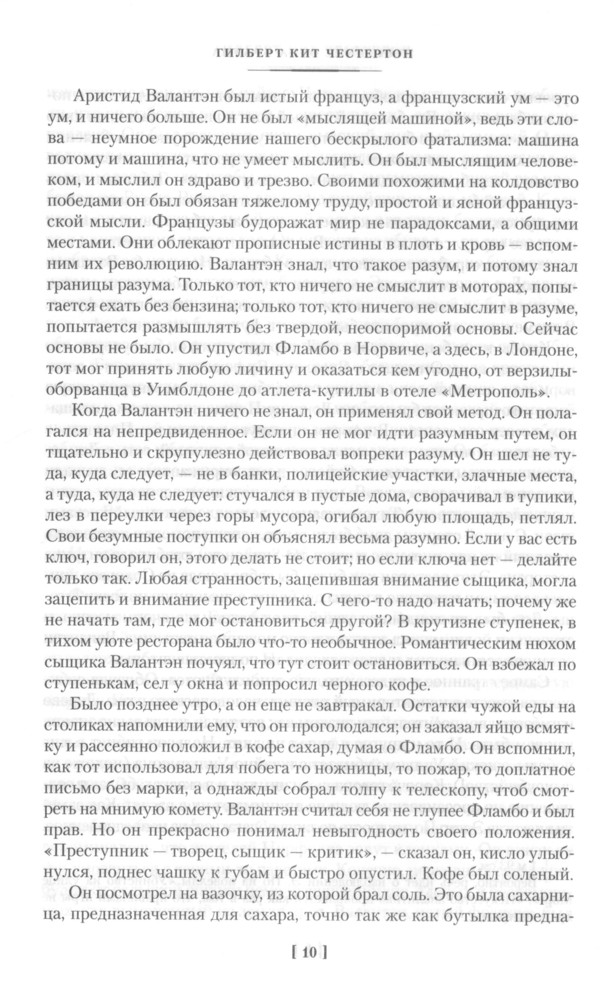 ГИЛБЕРТ КИТ ЧЕСТЕРТОН

Аристид Валантэн был истый француз, а французский ум — это ум, и ничего больше. Он не был «мыслящей машиной», ведь эти слова — неумное порождение нашего бескрылого фатализма: машина потому и машина, что не умеет мыслить. Он был мыслящим человеком, и мыслил он здраво и трезво. Своими похожими на колдовство победами он был обязан тяжелому труду, простой и ясной французской мысли. Французы будоражат мир не парадоксами, а общими местами. Они облекают прописные истины в плоть и кровь — вспомним их революцию. Валантэн знал, что такое разум, и потому знал границы разума. Только тот, кто ничего не смыслит в моторах, попытается ехать без бензина; только тот, кто ничего не смыслит в разуме, попытается размышлять без твердой, неоспоримой основы. Сейчас основы не было. Он упустил Фламбо в Норвиче, а здесь, в Лондоне, тот мог принять любую личину и оказаться кем угодно, от верзилы-оборванца в Уимблдоне до атлета-кутилы в отеле «Метрополь».

Когда Валантэн ничего не знал, он применял свой метод. Он полагался на непредвиденное. Если он не мог идти разумным путем, он тщательно и скрупулезно действовал вопреки разуму. Он шел не туда, куда следует, — не в банки, полицейские участки, злачные места, а туда, куда не следует: стучался в пустые дома, сворачивал в тупики, лез в переулки через горы мусора, огибал любую площадь, петлял. Свои безумные поступки он объяснял весьма разумно. Если у вас есть ключ, говорил он, этого делать не стоит; но если ключа нет — делайте только так. Любая странность, зацепившая внимание сыщика, могла зацепить и внимание преступника. С чего-то надо начать; почему же не начать там, где мог остановиться другой? В крутизне ступенек, в тихом уюте ресторана было что-то необычное. Романтическим нюхом сыщика Валантэн почуял, что тут стоит остановиться. Он взбежал по ступенькам, сел у окна и попросил черного кофе.

Было позднее утро, а он еще не завтракал. Остатки чужой еды на столиках напомнили ему, что он проголодался; он заказал яйцо всмятку и рассеянно положил в кофе сахар, думая о Фламбо. Он вспомнил, как тот использовал для побега то ножницы, то пожар, то доплатное письмо без марки, а однажды собрал толпу к телескопу, чтоб смотреть на мнимую комету. Валантэн считал себя не глупее Фламбо и был прав. Но он прекрасно понимал невыгодность своего положения. «Преступник — творец, сыщик — критик», — сказал он, кисло улыбнулся, поднес чашку к губам и быстро опустил. Кофе был соленый.

Он посмотрел на вазочку, из которой брал соль. Это была сахарница, предназначенная для сахара, точно так же как бутылка предна-

[ 10 ]